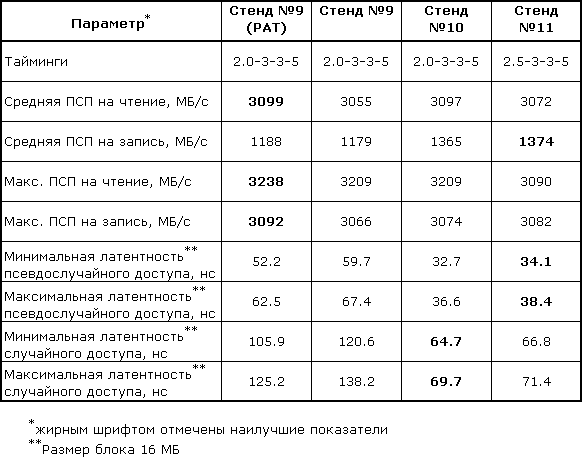 | Параметр* | Стенд №9 (PAT) | Стенд №9 | Стенд №10 | Стенд №11 |
|---|---|---|---|---|
| Тайминги | 2.0-3-3-5 | 2.0-3-3-5 | 2.0-3-3-5 | 2.5-3-3-5 |
| Средняя ПСП на чтение, МБ/с | **3099** | 3055 | 3097 | 3072 |
| Средняя ПСП на запись, МБ/с | 1188 | 1179 | 1365 | **1374** |
| Макс. ПСП на чтение, МБ/с | **3238** | 3209 | 3209 | 3090 |
| Макс. ПСП на запись, МБ/с | **3092** | 3066 | 3074 | 3082 |
| Минимальная латентность** псевдослучайного доступа, нс | 52.2 | 59.7 | 32.7 | **34.1** |
| Максимальная латентность** псевдослучайного доступа, нс | 62.5 | 67.4 | 36.6 | **38.4** |
| Минимальная латентность** случайного доступа, нс | 105.9 | 120.6 | **64.7** | 66.8 |
| Максимальная латентность** случайного доступа, нс | 125.2 | 138.2 | **69.7** | 71.4 |

*жирным шрифтом отмечены наилучшие показатели
**Размер блока 16 МБ